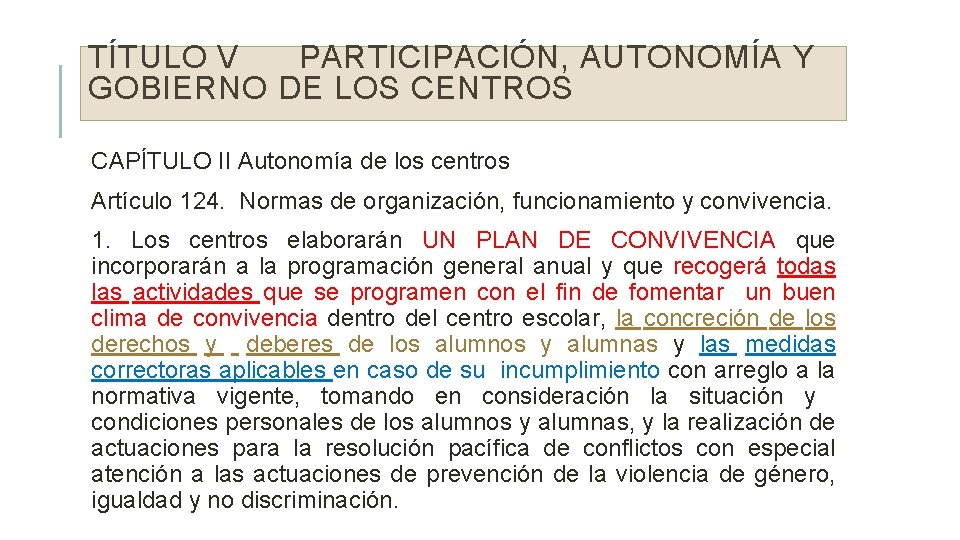 TÍTULO V PARTICIPACIÓN, AUTONOMÍA Y GOBIERNO DE LOS CENTROS

CAPÍTULO II Autonomía de los centros

Artículo 124. Normas de organización, funcionamiento y convivencia.

1. Los centros elaborarán UN PLAN DE CONVIVENCIA que incorporarán a la programación general anual y que recogerá todas las actividades que se programen con el fin de fomentar un buen clima de convivencia dentro del centro escolar, la concreción de los derechos y deberes de los alumnos y alumnas y las medidas correctoras aplicables en caso de su incumplimiento con arreglo a la normativa vigente, tomando en consideración la situación y condiciones personales de los alumnos y alumnas, y la realización de actuaciones para la resolución pacífica de conflictos con especial atención a las actuaciones de prevención de la violencia de género, igualdad y no discriminación.